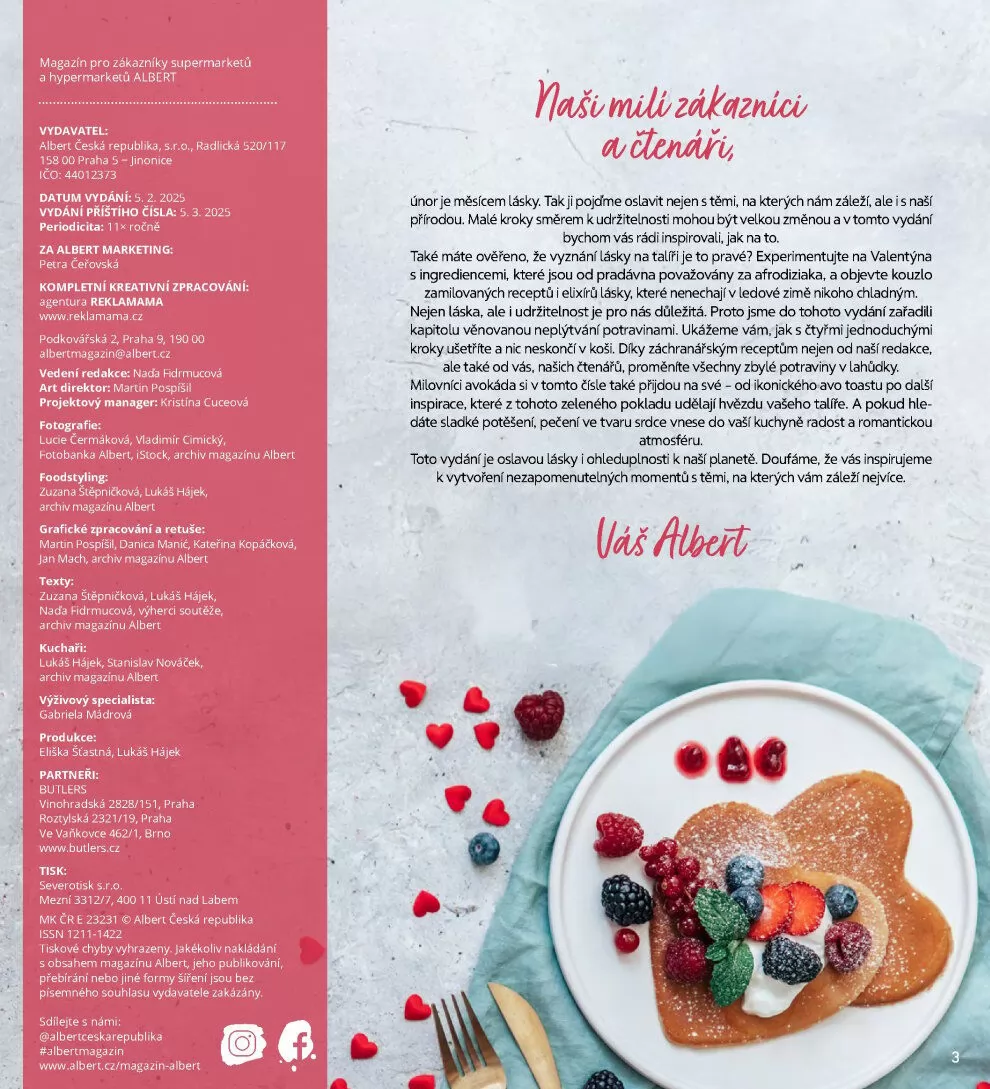 Magazín pro zákazníky supermarketů a hypermarketů ALBERT

VYDAVATEL:
Albert Česká republika, s.r.o., Radlická 520/117
158 00 Praha 5 – Jinonice
IČO: 44012373

DATUM VYDÁNÍ: 5. 2. 2025
VYDÁNÍ PŘÍŠTÍHO ČÍSLA: 5. 3. 2025
Periodicita: 11× ročně

ZA ALBERT MARKETING:
Petra Čeřovská

KOMPLETNÍ KREATIVNÍ ZPRACOVÁNÍ:
agentura REKLAMAMA
www.reklamama.cz

Podkovářská 2, Praha 9, 190 00
albertmagazin@albert.cz

Vedení redakce: Naďa Fidrmucová
Art direktor: Martin Pospíšil
Projektový manager: Kristína Cuceová

Fotografie:
Lucie Čermáková, Vladimír Cimický, Fotobanka Albert, iStock, archiv magazínu Albert

Foodstyling:
Zuzana Štěpničková, Lukáš Hájek, archiv magazínu Albert

Grafické zpracování a retuše:
Martin Pospíšil, Danica Manić, Kateřina Kopáčková, Jan Mach, archiv magazínu Albert

Texty:
Zuzana Štěpničková, Lukáš Hájek, Naďa Fidrmucová, výherci soutěže, archiv magazínu Albert

Kuchaři:
Lukáš Hájek, Stanislav Nováček, archiv magazínu Albert

Výživový specialista:
Gabriela Mádrová

Produkce:
Eliška Šťastná, Lukáš Hájek

PARTNEŘI:
BUTLERS
Vinohradská 2828/151, Praha
Roztylská 2321/19, Praha
Ve Vaňkovce 462/1, Brno
www.butlers.cz

TISK:
Severotisk s.r.o.
Mezní 3312/7, 400 11 Ústí nad Labem

MK ČR E 23231 © Albert Česká republika
ISSN 1211-1422
Tiskové chyby vyhrazeny. Jakékoliv nakládání s obsahem magazínu Albert, jeho publikování, přebírání nebo jiné formy šíření jsou bez písemného souhlasu vydavatele zakázány.

Sdílejte s námi:
@albertceskarepublika
#albertmagazin
www.albert.cz/magazin-albert

Naši milí zákazníci a čtenáři,

únor je měsícem lásky. Tak ji pojďme oslavit nejen s těmi, na kterých nám záleží, ale i s naší přírodou. Malé kroky směrem k udržitelnosti mohou být velkou změnou a v tomto vydání bychom vás rádi inspirovali, jak na to.
Také máte ověřeno, že vyznání lásky na talíři je to pravé? Experimentujte na Valentýna s ingrediencemi, které jsou od pradávna považovány za afrodiziaka, a objevte kouzlo zamilovaných receptů i elixírů lásky, které nenechají v ledové zimě nikoho chladným.
Nejen láska, ale i udržitelnost je pro nás důležitá. Proto jsme do tohoto vydání zařadili kapitolu věnovanou neplýtvání potravinami. Ukážeme vám, jak s čtyřmi jednoduchými kroky ušetříte a nic neskončí v koši. Díky záchranářským receptům nejen od naší redakce, ale také od vás, našich čtenářů, proměníte všechny zbylé potraviny v lahůdky.
Milovníci avokáda si v tomto čísle také přijdou na své – od ikonického avo toastu po další inspirace, které z tohoto zeleného pokladu udělají hvězdu vašeho talíře. A pokud hledáte sladké potěšení, pečení ve tvaru srdce vnese do vaší kuchyně radost a romantickou atmosféru.
Toto vydání je oslavou lásky i ohleduplnosti k naší planetě. Doufáme, že vás inspirujeme k vytvoření nezapomenutelných momentů s těmi, na kterých vám záleží nejvíce.

Váš Albert

3